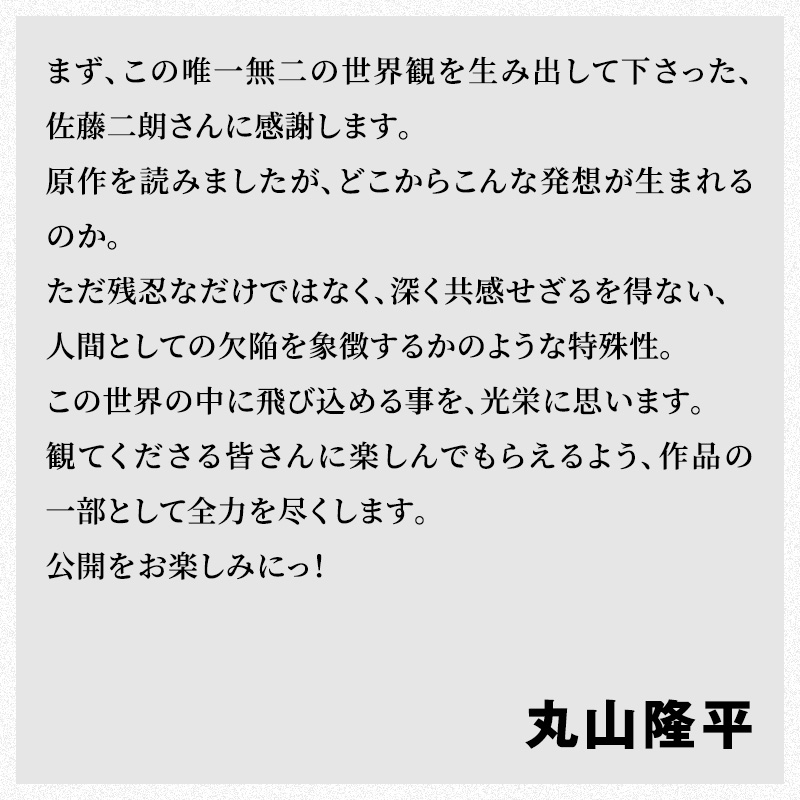 まず、この唯一無二の世界観を生み出して下さった、佐藤二朗さんに感謝します。
原作を読みましたが、どこからこんな発想が生まれるのか。
ただ残忍なだけではなく、深く共感せざるを得ない、人間としての欠陥を象徴するかのような特殊性。
この世界の中に飛び込める事を、光栄に思います。
観てくださる皆さんに楽しんでもらえるよう、作品の一部として全力を尽くします。
公開をお楽しみにっ！

丸山隆平